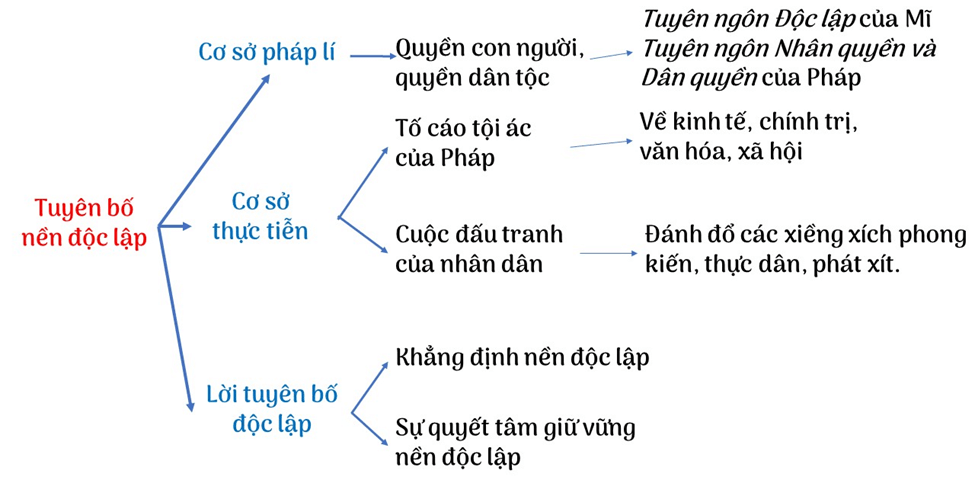 Tuyên bố nền độc lập

Cơ sở pháp lí

Quyền con người, quyền dân tộc

Tuyên ngôn Độc lập của Mĩ
Tuyên ngôn Nhân quyền và Dân quyền của Pháp

Cơ sở thực tiễn

Tố cáo tội ác của Pháp

Về kinh tế, chính trị, văn hóa, xã hội

Cuộc đấu tranh của nhân dân

Đánh đổ các xiềng xích phong kiến, thực dân, phát xít.

Lời tuyên bố độc lập

Khẳng định nền độc lập

Sự quyết tâm giữ vững nền độc lập